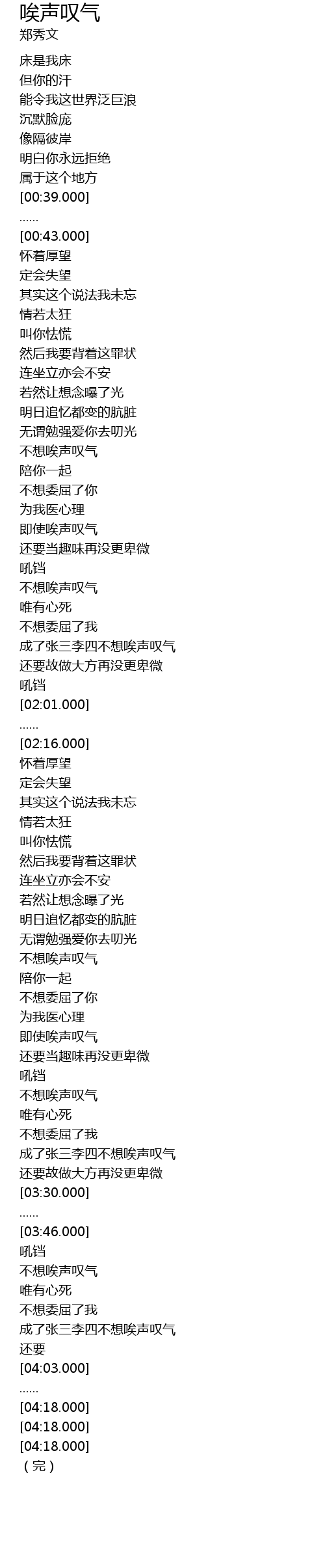 唉声叹气
郑秀文

床是我床
但你的汗
能令我这世界泛巨浪
沉默脸庞
像隔彼岸
明白你永远拒绝
属于这个地方
[00:39.000]
......
[00:43.000]
怀着厚望
定会失望
其实这个说法我未忘
情若太狂
叫你怯慌
然后我要背着这罪状
连坐立亦会不安
若然让想念曝了光
明日追忆都变的肮脏
无谓勉强爱你去叨光
不想唉声叹气
陪你一起
不想委屈了你
为我医心理
即使唉声叹气
还要当趣味再没更卑微
吼铛
不想唉声叹气
唯有心死
不想委屈了我
成了张三李四不想唉声叹气
还要故做大方再没更卑微
吼铛
[02:01.000]
......
[02:16.000]
怀着厚望
定会失望
其实这个说法我未忘
情若太狂
叫你怯慌
然后我要背着这罪状
连坐立亦会不安
若然让想念曝了光
明日追忆都变的肮脏
无谓勉强爱你去叨光
不想唉声叹气
陪你一起
不想委屈了你
为我医心理
即使唉声叹气
还要当趣味再没更卑微
吼铛
不想唉声叹气
唯有心死
不想委屈了我
成了张三李四不想唉声叹气
还要故做大方再没更卑微
[03:30.000]
......
[03:46.000]
吼铛
不想唉声叹气
唯有心死
不想委屈了我
成了张三李四不想唉声叹气
还要
[04:03.000]
......
[04:18.000]
[04:18.000]
[04:18.000]
（完）